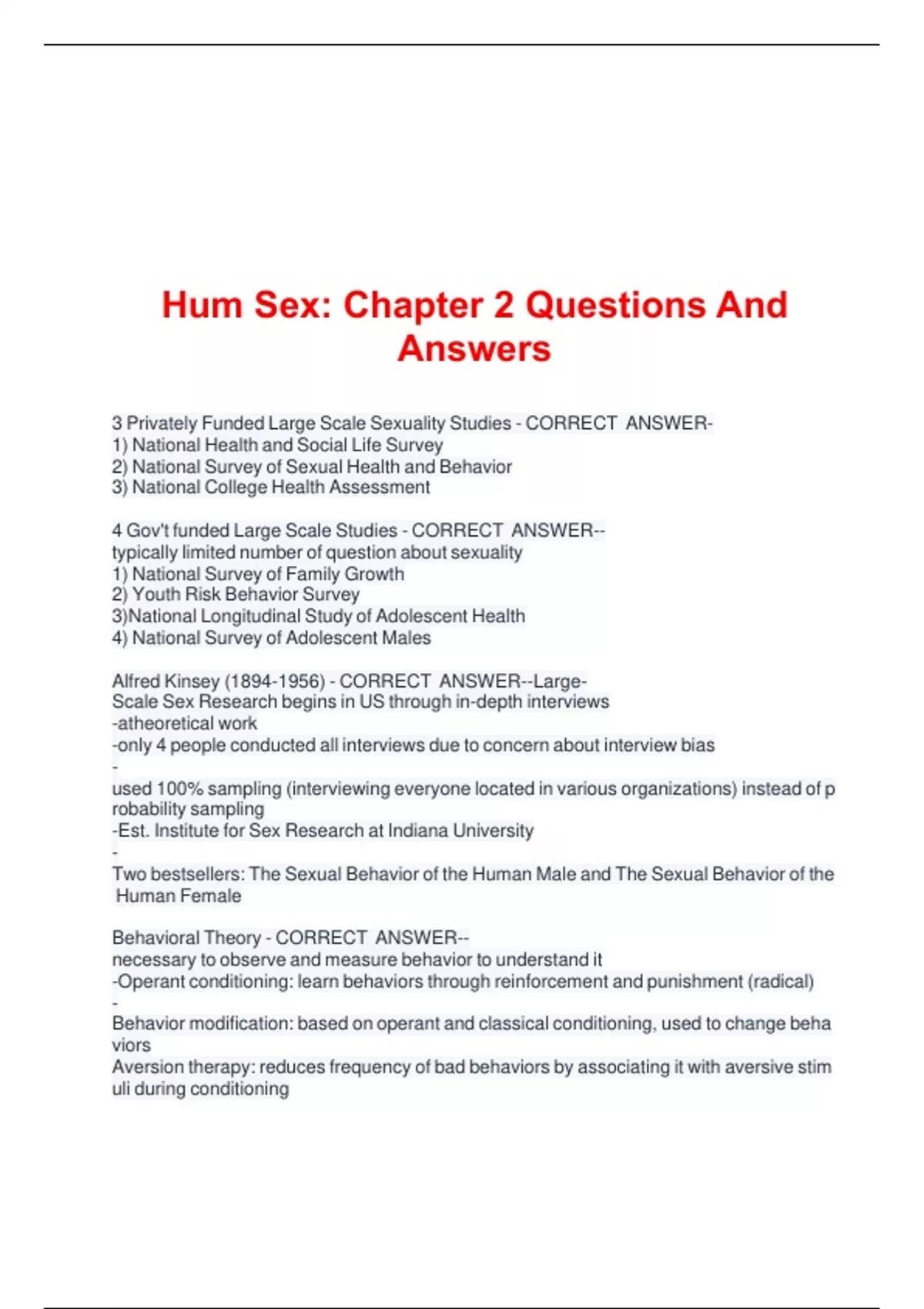 Hum Sex: Chapter 2 Questions And Answers

3 Privately Funded Large Scale Sexuality Studies - CORRECT ANSWER-
1) National Health and Social Life Survey
2) National Survey of Sexual Health and Behavior
3) National College Health Assessment

4 Gov't funded Large Scale Studies - CORRECT ANSWER--
typically limited number of question about sexuality
1) National Survey of Family Growth
2) Youth Risk Behavior Survey
3)National Longitudinal Study of Adolescent Health
4) National Survey of Adolescent Males

Alfred Kinsey (1894-1956) - CORRECT ANSWER--Large-Scale Sex Research begins in US through in-depth interviews
-atheoretical work
-only 4 people conducted all interviews due to concern about interview bias
-
used 100% sampling (interviewing everyone located in various organizations) instead of probability sampling
-Est. Institute for Sex Research at Indiana University
-
Two bestsellers: The Sexual Behavior of the Human Male and The Sexual Behavior of the Human Female

Behavioral Theory - CORRECT ANSWER--
necessary to observe and measure behavior to understand it
-Operant conditioning: learn behaviors through reinforcement and punishment (radical)
-
Behavior modification: based on operant and classical conditioning, used to change behaviors
Aversion therapy: reduces frequency of bad behaviors by associating it with aversive stimuli during conditioning